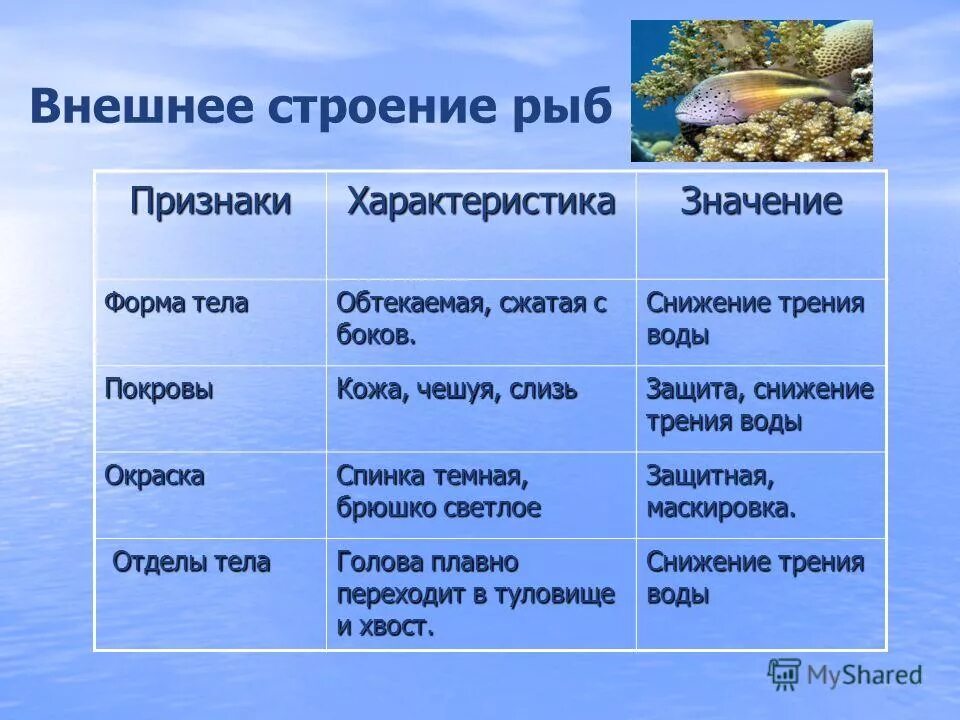 Внешнее строение рыб

| Признаки | Характеристика | Значение |
|---|---|---|
| Форма тела | Обтекаемая, сжатая с боков. | Снижение трения воды |
| Покровы | Кожа, чешуя, слизь | Защита, снижение трения воды |
| Окраска | Спинка темная, брюшко светлое | Защитная, маскировка. |
| Отделы тела | Голова плавно переходит в туловище и хвост. | Снижение трения воды |

MyShared